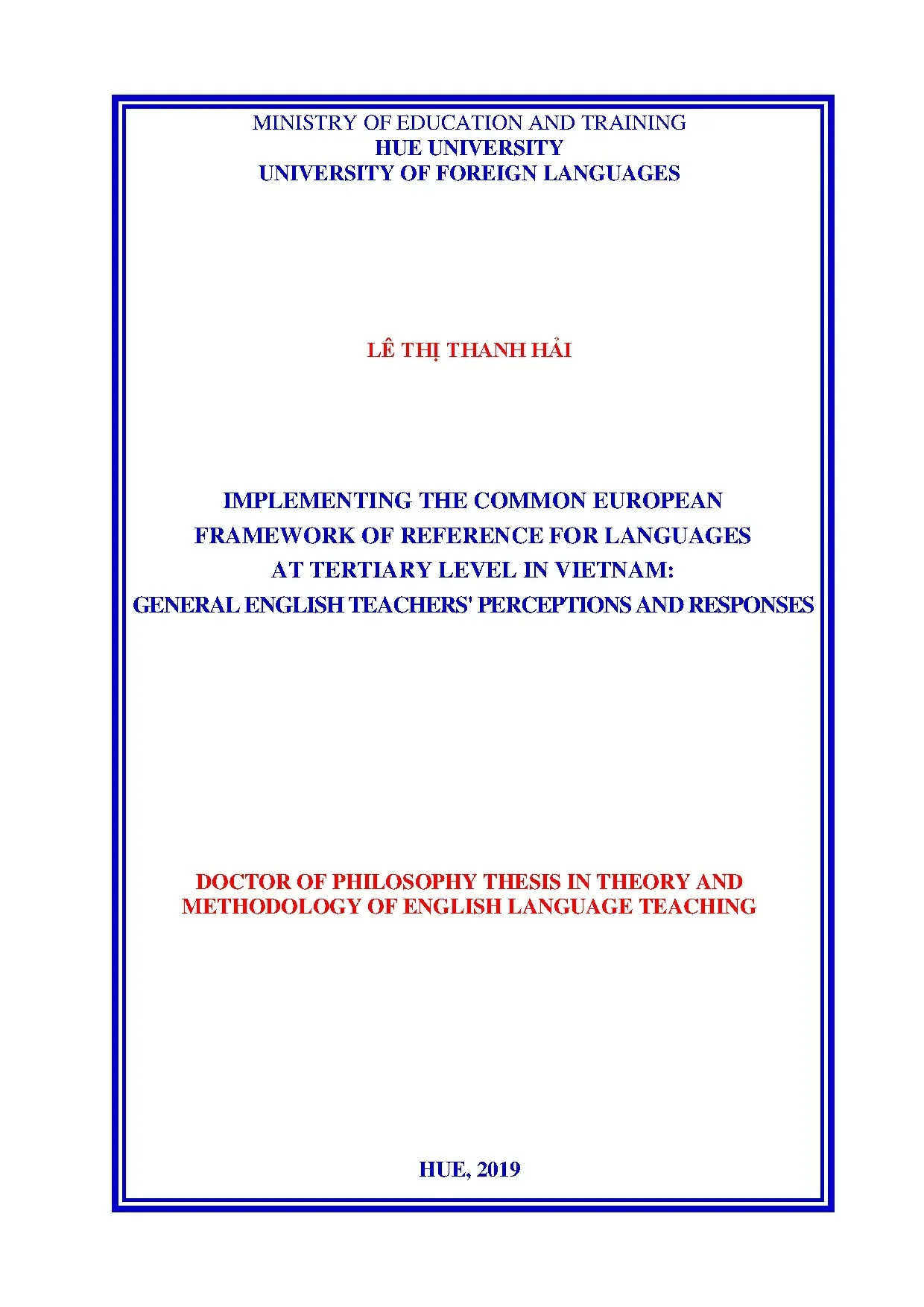 MINISTRY OF EDUCATION AND TRAINING
HUE UNIVERSITY
UNIVERSITY OF FOREIGN LANGUAGES

LÊ THỊ THANH HẢI

IMPLEMENTING THE COMMON EUROPEAN FRAMEWORK OF REFERENCE FOR LANGUAGES AT TERTIARY LEVEL IN VIETNAM: GENERAL ENGLISH TEACHERS' PERCEPTIONS AND RESPONSES

DOCTOR OF PHILOSOPHY THESIS IN THEORY AND METHODOLOGY OF ENGLISH LANGUAGE TEACHING

HUE, 2019